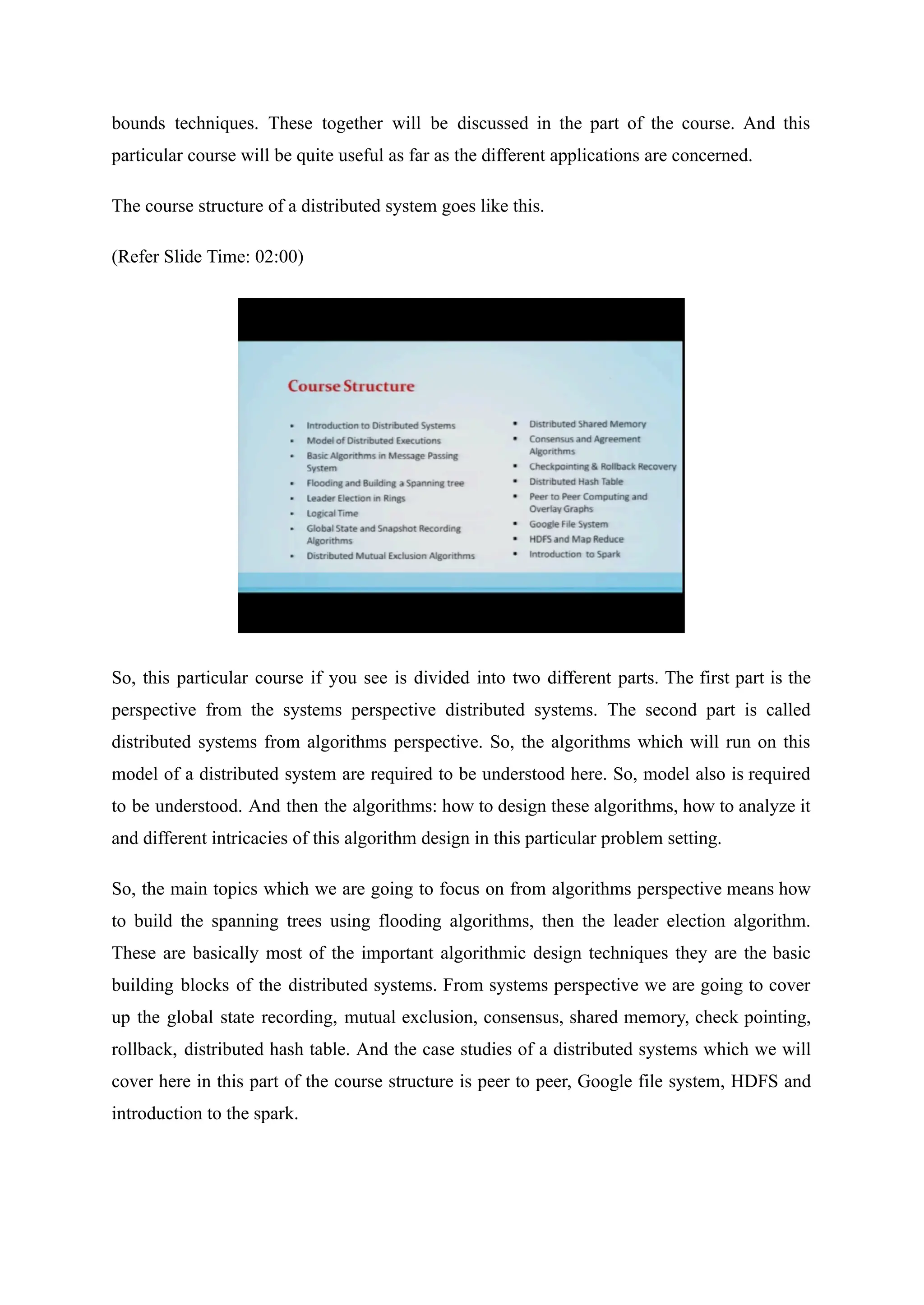 bounds techniques. These together will be discussed in the part of the course. And this particular course will be quite useful as far as the different applications are concerned.

The course structure of a distributed system goes like this.

(Refer Slide Time: 02:00)

Course Structure

- Introduction to Distributed Systems
- Model of Distributed Executions
- Basic Algorithms in Message Passing System
- Flooding and Building a Spanning tree
- Leader Election in Rings
- Logical Time
- Global State and Snapshot Recording Algorithms
- Distributed Mutual Exclusion Algorithms

- Distributed Shared Memory
- Consensus and Agreement Algorithms
- Checkpointing & Rollback Recovery
- Distributed Hash Table
- Peer to Peer Computing and Overlay Graphs
- Google File System
- HDFS and Map Reduce
- Introduction to Spark

So, this particular course if you see is divided into two different parts. The first part is the perspective from the systems perspective distributed systems. The second part is called distributed systems from algorithms perspective. So, the algorithms which will run on this model of a distributed system are required to be understood here. So, model also is required to be understood. And then the algorithms: how to design these algorithms, how to analyze it and different intricacies of this algorithm design in this particular problem setting.

So, the main topics which we are going to focus on from algorithms perspective means how to build the spanning trees using flooding algorithms, then the leader election algorithm. These are basically most of the important algorithmic design techniques they are the basic building blocks of the distributed systems. From systems perspective we are going to cover up the global state recording, mutual exclusion, consensus, shared memory, check pointing, rollback, distributed hash table. And the case studies of a distributed systems which we will cover here in this part of the course structure is peer to peer, Google file system, HDFS and introduction to the spark.